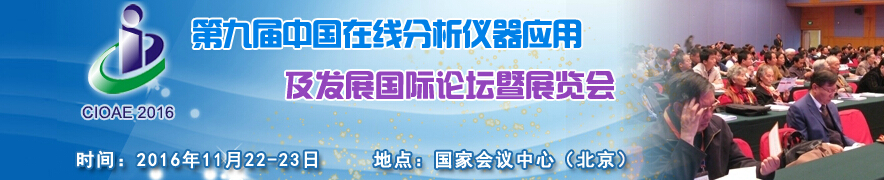 CIOAE 2016

第九届中国在线分析仪器应用

及发展国际论坛暨展览会

时间：2016年11月22-23日　地点：国家会议中心（北京）